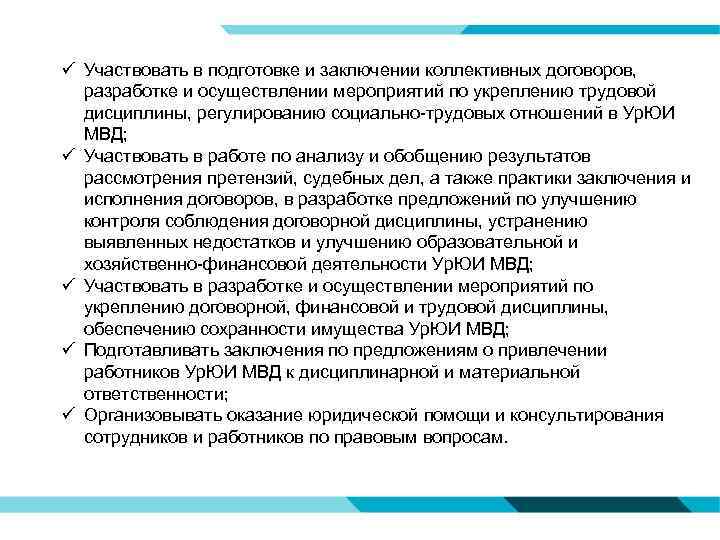 ✓ Участвовать в подготовке и заключении коллективных договоров, разработке и осуществлении мероприятий по укреплению трудовой дисциплины, регулированию социально-трудовых отношений в УрЮИ МВД;
✓ Участвовать в работе по анализу и обобщению результатов рассмотрения претензий, судебных дел, а также практики заключения и исполнения договоров, в разработке предложений по улучшению контроля соблюдения договорной дисциплины, устранению выявленных недостатков и улучшению образовательной и хозяйственно-финансовой деятельности УрЮИ МВД;
✓ Участвовать в разработке и осуществлении мероприятий по укреплению договорной, финансовой и трудовой дисциплины, обеспечению сохранности имущества УрЮИ МВД;
✓ Подготавливать заключения по предложениям о привлечении работников УрЮИ МВД к дисциплинарной и материальной ответственности;
✓ Организовывать оказание юридической помощи и консультирования сотрудников и работников по правовым вопросам.